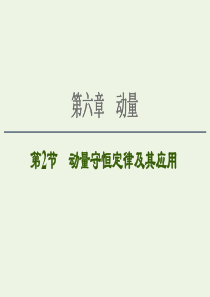 第六章　动量

第2节　动量守恒定律及其应用